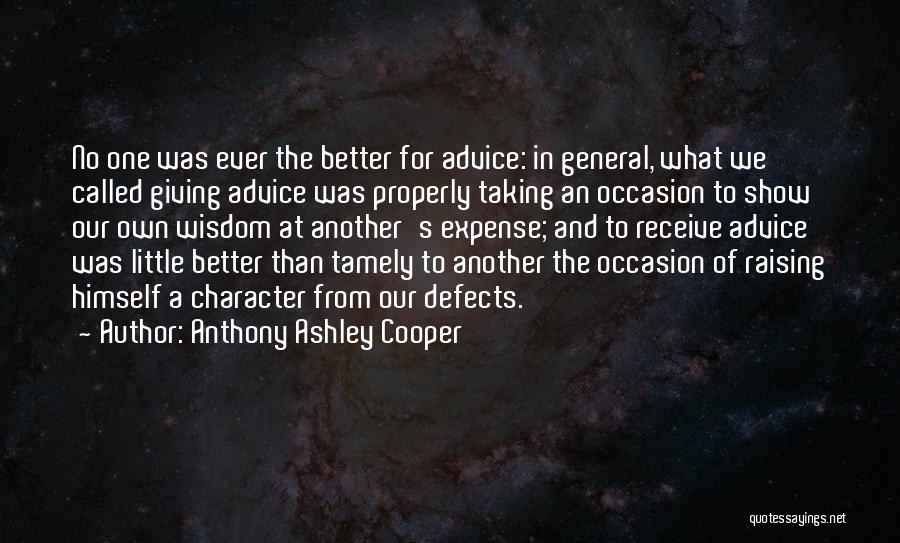 No one was ever the better for advice: in general, what we called giving advice was properly taking an occasion to show our own wisdom at another s expense; and to receive advice was little better than tamely to another the occasion of raising himself a character from our defects.

— Author: Anthony Ashley Cooper

quotessayings.net